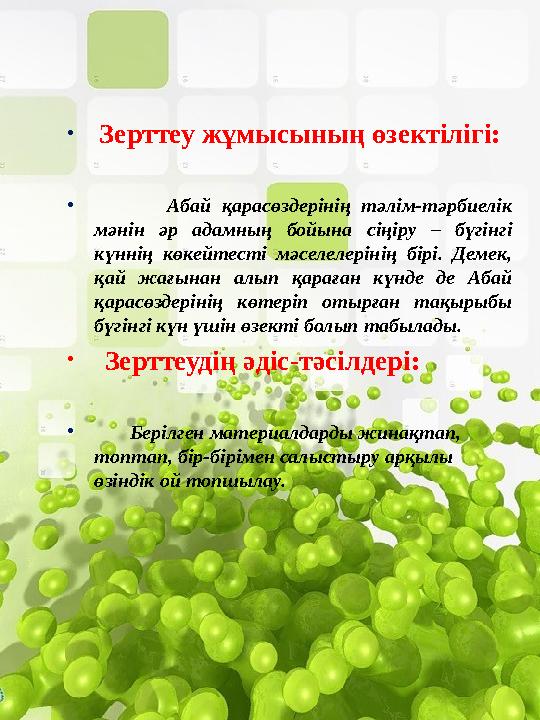 • Зерттеу жұмысының өзектілігі:

• Абай қарасөздерінің тәлім-тәрбиелік мәнін әр адамның бойына сіңіру – бүгінгі күннің көкейтесті мәселелерінің бірі. Демек, қай жағынан алып қараған күнде де Абай қарасөздерінің көтеріп отырған тақырыбы бүгінгі күн үшін өзекті болып табылады.

• Зерттеудің әдіс-тәсілдері:

• Берілген материалдарды жинақтап, топтап, бір-бірімен салыстыру арқылы өзіндік ой топшылау.